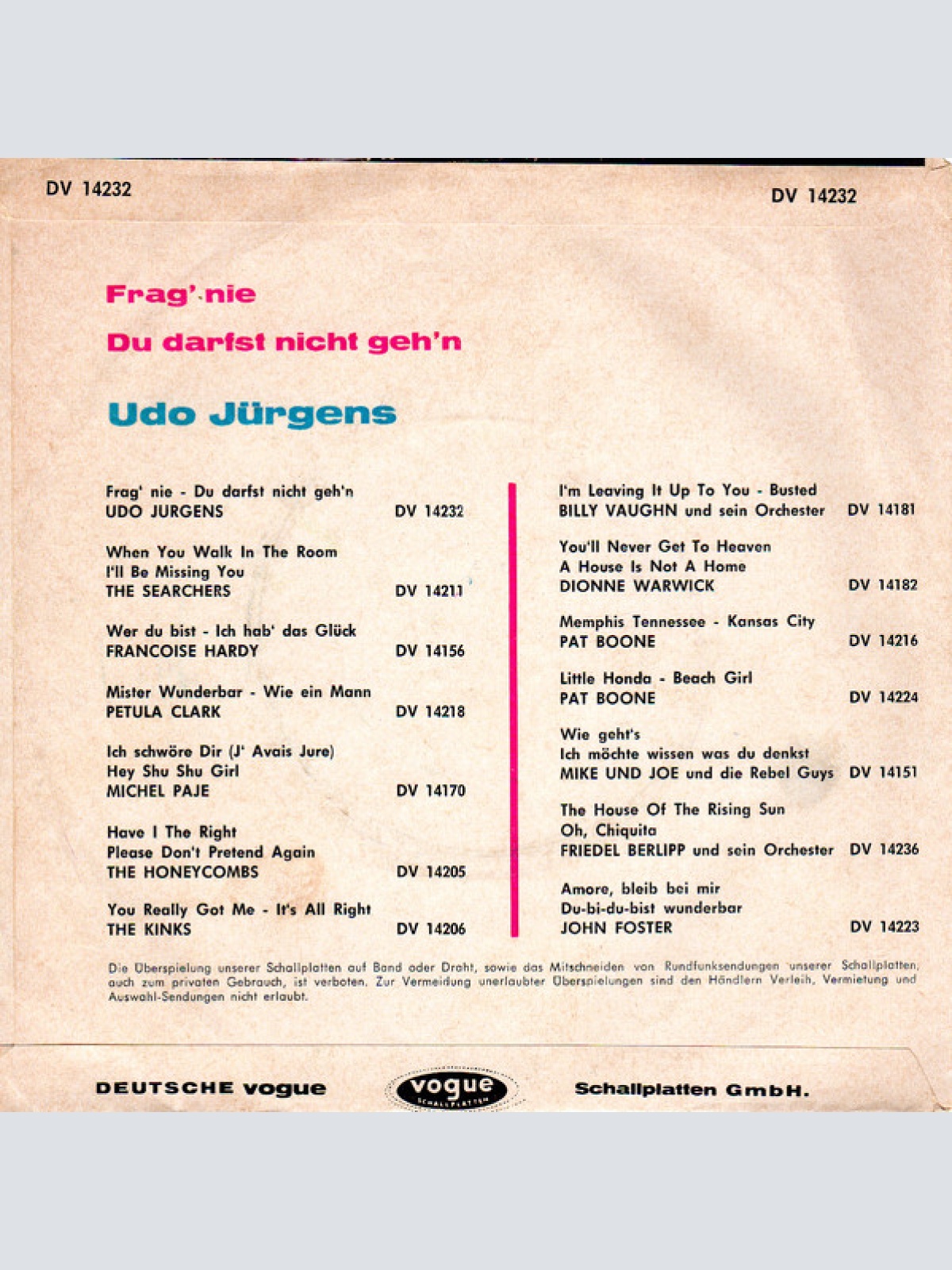 DV 14232

DV 14232

Frag' nie

Du darfst nicht geh'n

Udo Jürgens

Frag' nie - Du darfst nicht geh'n
UDO JURGENS DV 14232

When You Walk In The Room
I'll Be Missing You
THE SEARCHERS DV 14211

Wer du bist - Ich hab' das Glück
FRANCOISE HARDY DV 14156

Mister Wunderbar - Wie ein Mann
PETULA CLARK DV 14218

Ich schwöre Dir (J' Avais Jure)
Hey Shu Shu Girl
MICHEL PAJE DV 14170

Have I The Right
Please Don't Pretend Again
THE HONEYCOMBS DV 14205

You Really Got Me - It's All Right
THE KINKS DV 14206

I'm Leaving It Up To You - Busted
BILLY VAUGHN und sein Orchester DV 14181

You'll Never Get To Heaven
A House Is Not A Home
DIONNE WARWICK DV 14182

Memphis Tennessee - Kansas City
PAT BOONE DV 14216

Little Honda - Beach Girl
PAT BOONE DV 14224

Wie geht's
Ich möchte wissen was du denkst
MIKE UND JOE und die Rebel Guys DV 14151

The House Of The Rising Sun
Oh, Chiquita
FRIEDEL BERLIPP und sein Orchester DV 14236

Amore, bleib bei mir
Du-bi-du-bist wunderbar
JOHN FOSTER DV 14223

Die Überspielung unserer Schallplatten auf Band oder Draht, sowie das Mitschneiden von Rundfunksendungen unserer Schallplatten, auch zum privaten Gebrauch, ist verboten. Zur Vermeidung unerlaubter Überspielungen sind den Händlern Verleih, Vermietung und Auswahl-Sendungen nicht erlaubt.

DEUTSCHE vogue vogue SCHALLPLATTEN Schallplatten GmbH.